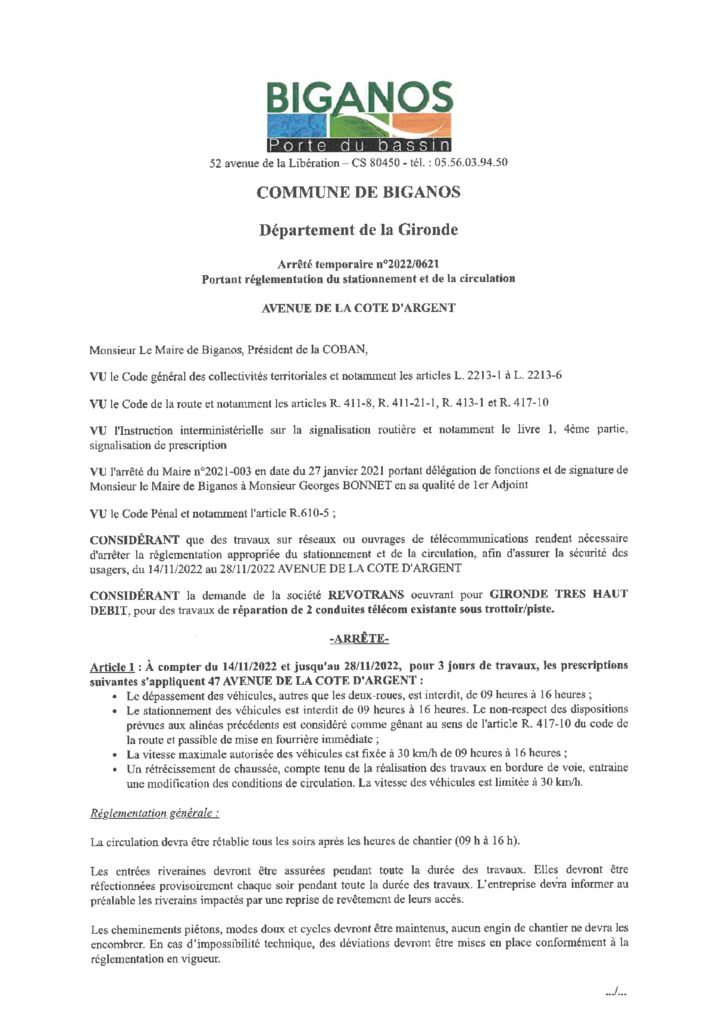 BIGANOS
Porte du bassin
52 avenue de la Libération – CS 80450 - tél. : 05.56.03.94.50

COMMUNE DE BIGANOS

Département de la Gironde

Arrêté temporaire n°2022/0621
Portant réglementation du stationnement et de la circulation

AVENUE DE LA COTE D'ARGENT

Monsieur Le Maire de Biganos, Président de la COBAN,

VU le Code général des collectivités territoriales et notamment les articles L. 2213-1 à L. 2213-6

VU le Code de la route et notamment les articles R. 411-8, R. 411-21-1, R. 413-1 et R. 417-10

VU l'Instruction interministérielle sur la signalisation routière et notamment le livre 1, 4ème partie, signalisation de prescription

VU l'arrêté du Maire n°2021-003 en date du 27 janvier 2021 portant délégation de fonctions et de signature de Monsieur le Maire de Biganos à Monsieur Georges BONNET en sa qualité de 1er Adjoint

VU le Code Pénal et notamment l'article R.610-5 ;

CONSIDÉRANT que des travaux sur réseaux ou ouvrages de télécommunications rendent nécessaire d'arrêter la réglementation appropriée du stationnement et de la circulation, afin d'assurer la sécurité des usagers, du 14/11/2022 au 28/11/2022 AVENUE DE LA COTE D'ARGENT

CONSIDÉRANT la demande de la société REVOTRANS oeuvrant pour GIRONDE TRES HAUT DEBIT, pour des travaux de réparation de 2 conduites télécom existante sous trottoir/piste.

-ARRÊTE-

Article 1 : À compter du 14/11/2022 et jusqu'au 28/11/2022, pour 3 jours de travaux, les prescriptions suivantes s'appliquent 47 AVENUE DE LA COTE D'ARGENT :
• Le dépassement des véhicules, autres que les deux-roues, est interdit, de 09 heures à 16 heures ;
• Le stationnement des véhicules est interdit de 09 heures à 16 heures. Le non-respect des dispositions prévues aux alinéas précédents est considéré comme gênant au sens de l'article R. 417-10 du code de la route et passible de mise en fourrière immédiate ;
• La vitesse maximale autorisée des véhicules est fixée à 30 km/h de 09 heures à 16 heures ;
• Un rétrécissement de chaussée, compte tenu de la réalisation des travaux en bordure de voie, entraine une modification des conditions de circulation. La vitesse des véhicules est limitée à 30 km/h.

Réglementation générale :

La circulation devra être rétablie tous les soirs après les heures de chantier (09 h à 16 h).

Les entrées riveraines devront être assurées pendant toute la durée des travaux. Elles devront être réfectionnées provisoirement chaque soir pendant toute la durée des travaux. L'entreprise devra informer au préalable les riverains impactés par une reprise de revêtement de leurs accès.

Les cheminements piétons, modes doux et cycles devront être maintenus, aucun engin de chantier ne devra les encombrer. En cas d'impossibilité technique, des déviations devront être mises en place conformément à la réglementation en vigueur.

…/…